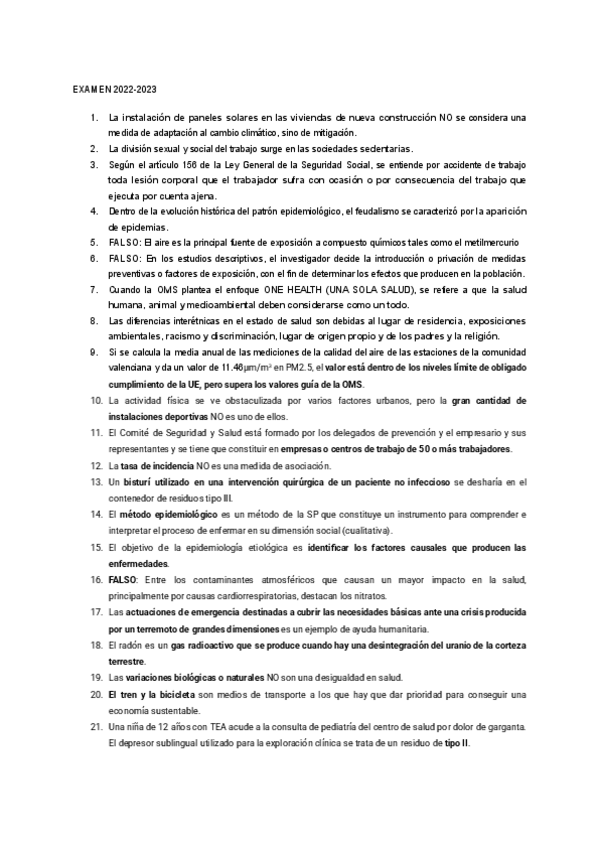 EXAMEN 2022-2023

1. La instalación de paneles solares en las viviendas de nueva construcción NO se considera una medida de adaptación al cambio climático, sino de mitigación.
2. La división sexual y social del trabajo surge en las sociedades sedentarias.
3. Según el artículo 156 de la Ley General de la Seguridad Social, se entiende por accidente de trabajo toda lesión corporal que el trabajador sufra con ocasión o por consecuencia del trabajo que ejecuta por cuenta ajena.
4. Dentro de la evolución histórica del patrón epidemiológico, el feudalismo se caracterizó por la aparición de epidemias.
5. FALSO: El aire es la principal fuente de exposición a compuesto químicos tales como el metilmercurio
6. FALSO: En los estudios descriptivos, el investigador decide la introducción o privación de medidas preventivas o factores de exposición, con el fin de determinar los efectos que producen en la población.
7. Cuando la OMS plantea el enfoque ONE HEALTH (UNA SOLA SALUD), se refiere a que la salud humana, animal y medioambiental deben considerarse como un todo.
8. Las diferencias interétnicas en el estado de salud son debidas al lugar de residencia, exposiciones ambientales, racismo y discriminación, lugar de origen propio y de los padres y la religión.
9. Si se calcula la media anual de las mediciones de la calidad del aire de las estaciones de la comunidad valenciana y da un valor de 11.46µm/m³ en PM2.5, el valor está dentro de los niveles límite de obligado cumplimiento de la UE, pero supera los valores guía de la OMS.
10. La actividad física se ve obstaculizada por varios factores urbanos, pero la gran cantidad de instalaciones deportivas NO es uno de ellos.
11. El Comité de Seguridad y Salud está formado por los delegados de prevención y el empresario y sus representantes y se tiene que constituir en empresas o centros de trabajo de 50 o más trabajadores.
12. La tasa de incidencia NO es una medida de asociación.
13. Un bisturí utilizado en una intervención quirúrgica de un paciente no infeccioso se desharía en el contenedor de residuos tipo III.
14. El método epidemiológico es un método de la SP que constituye un instrumento para comprender e interpretar el proceso de enfermar en su dimensión social (cualitativa).
15. El objetivo de la epidemiología etiológica es identificar los factores causales que producen las enfermedades.
16. FALSO: Entre los contaminantes atmosféricos que causan un mayor impacto en la salud, principalmente por causas cardiorrespiratorias, destacan los nitratos.
17. Las actuaciones de emergencia destinadas a cubrir las necesidades básicas ante una crisis producida por un terremoto de grandes dimensiones es un ejemplo de ayuda humanitaria.
18. El radón es un gas radioactivo que se produce cuando hay una desintegración del uranio de la corteza terrestre.
19. Las variaciones biológicas o naturales NO son una desigualdad en salud.
20. El tren y la bicicleta son medios de transporte a los que hay que dar prioridad para conseguir una economía sustentable.
21. Una niña de 12 años con TEA acude a la consulta de pediatría del centro de salud por dolor de garganta. El depresor sublingual utilizado para la exploración clínica se trata de un residuo de tipo II.